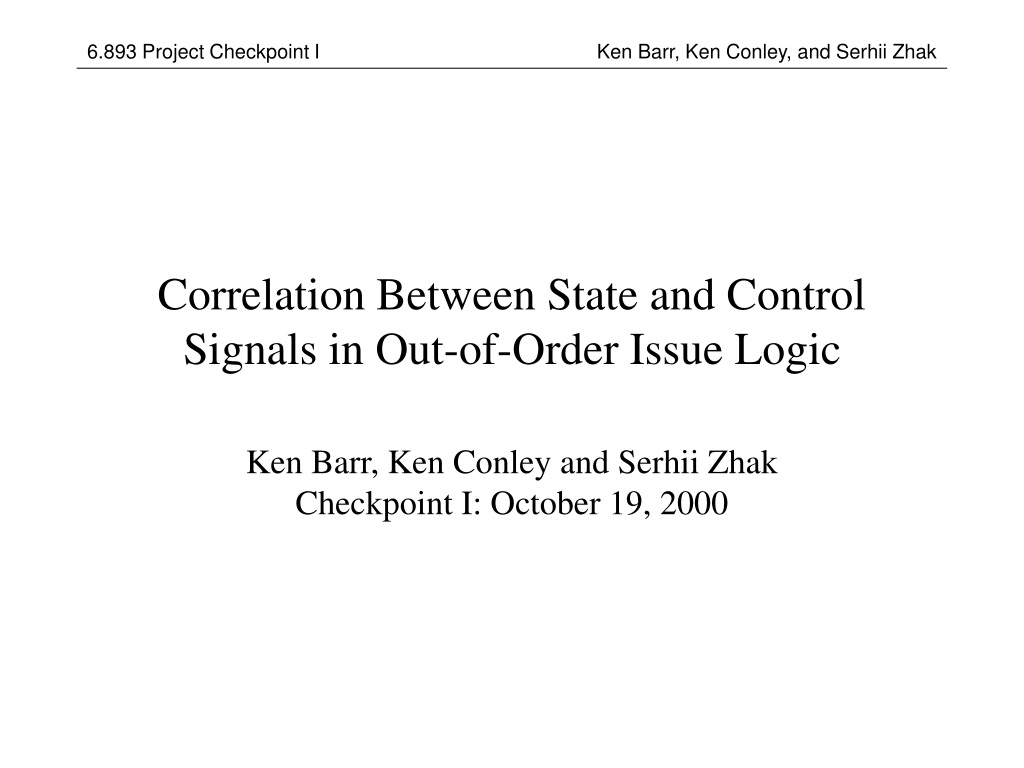 6.893 Project Checkpoint I

Ken Barr, Ken Conley, and Serhii Zhak

Correlation Between State and Control Signals in Out-of-Order Issue Logic

Ken Barr, Ken Conley and Serhii Zhak
Checkpoint I: October 19, 2000